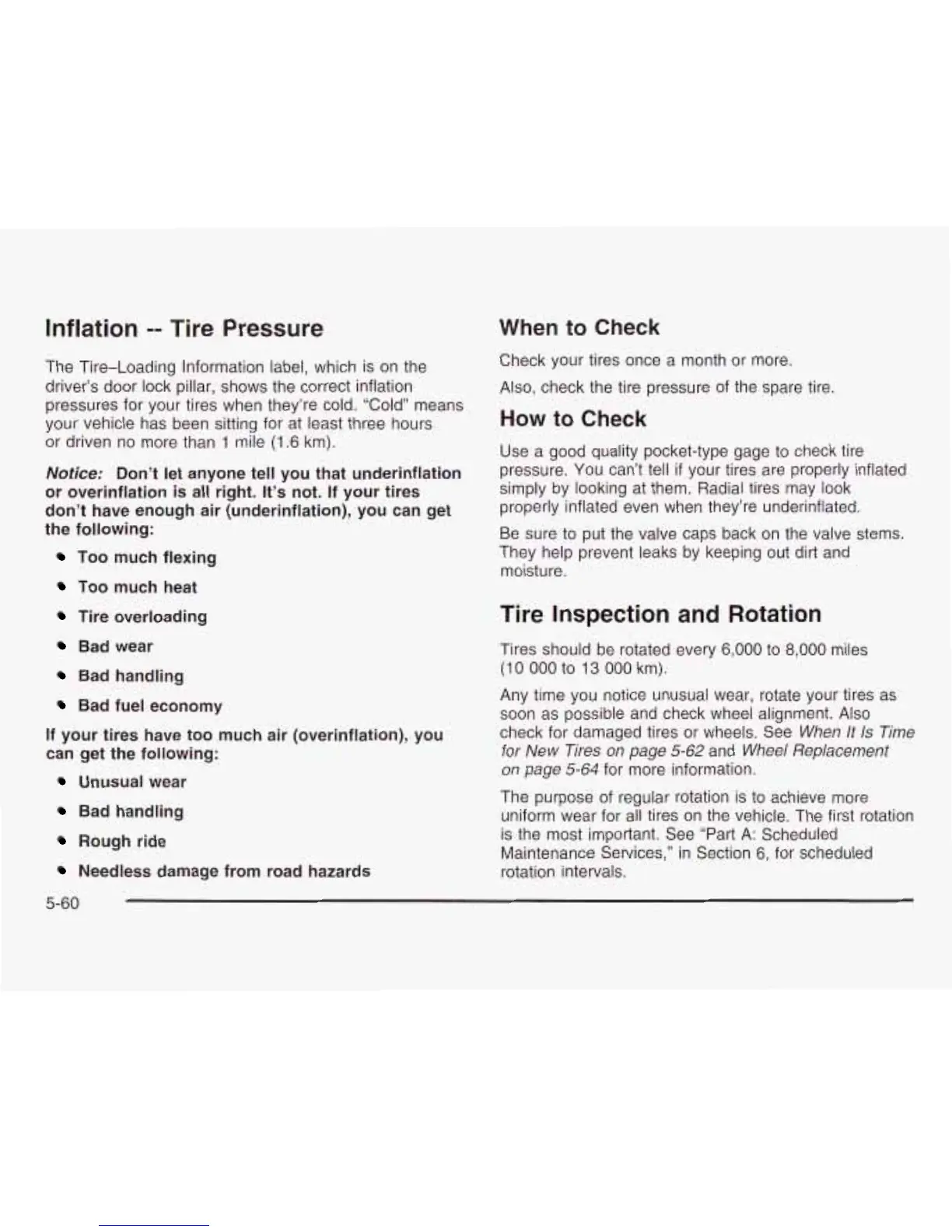 Inflation -- Tire Pressure

The Tire–Loading Information label, which is on the driver's door lock pillar, shows the correct inflation pressures for your tires when they're cold. "Cold" means your vehicle has been sitting for at least three hours or driven no more than 1 mile (1.6 km).

Notice: Don't let anyone tell you that underinflation or overinflation is all right. It's not. If your tires don't have enough air (underinflation), you can get the following:

• Too much flexing
• Too much heat
• Tire overloading
• Bad wear
• Bad handling
• Bad fuel economy

If your tires have too much air (overinflation), you can get the following:

• Unusual wear
• Bad handling
• Rough ride
• Needless damage from road hazards

When to Check

Check your tires once a month or more.

Also, check the tire pressure of the spare tire.

How to Check

Use a good quality pocket-type gage to check tire pressure. You can't tell if your tires are properly inflated simply by looking at them. Radial tires may look properly inflated even when they're underinflated.

Be sure to put the valve caps back on the valve stems. They help prevent leaks by keeping out dirt and moisture.

Tire Inspection and Rotation

Tires should be rotated every 6,000 to 8,000 miles (10 000 to 13 000 km).

Any time you notice unusual wear, rotate your tires as soon as possible and check wheel alignment. Also check for damaged tires or wheels. See When It Is Time for New Tires on page 5-62 and Wheel Replacement on page 5-64 for more information.

The purpose of regular rotation is to achieve more uniform wear for all tires on the vehicle. The first rotation is the most important. See "Part A: Scheduled Maintenance Services," in Section 6, for scheduled rotation intervals.

5-60